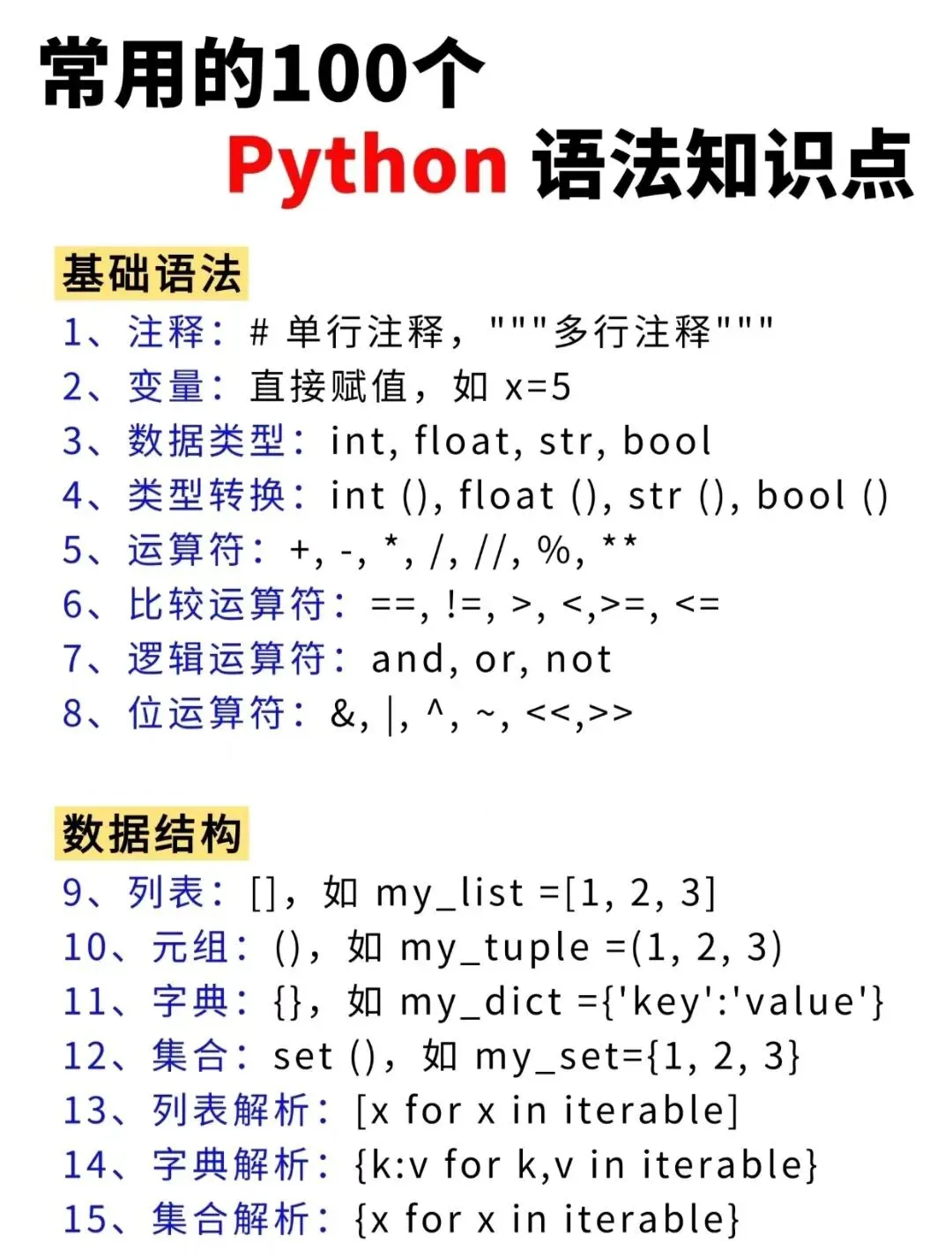 常用的100个
Python 语法知识点

基础语法
1、注释：# 单行注释，"""多行注释"""
2、变量：直接赋值，如 x=5
3、数据类型：int, float, str, bool
4、类型转换：int (), float (), str (), bool ()
5、运算符：+, -, *, /, //, %, **
6、比较运算符：==, !=, >, <,>=, <=
7、逻辑运算符：and, or, not
8、位运算符：&, |, ^, ~, <<,>>

数据结构
9、列表：[]，如 my_list =[1, 2, 3]
10、元组：()，如 my_tuple =(1, 2, 3)
11、字典：{}，如 my_dict ={'key':'value'}
12、集合：set ()，如 my_set={1, 2, 3}
13、列表解析：[x for x in iterable]
14、字典解析：{k:v for k,v in iterable}
15、集合解析：{x for x in iterable}